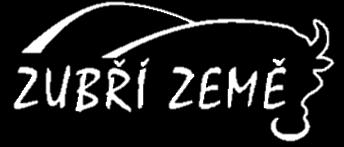 ZUBŘÍ ZEMĚ